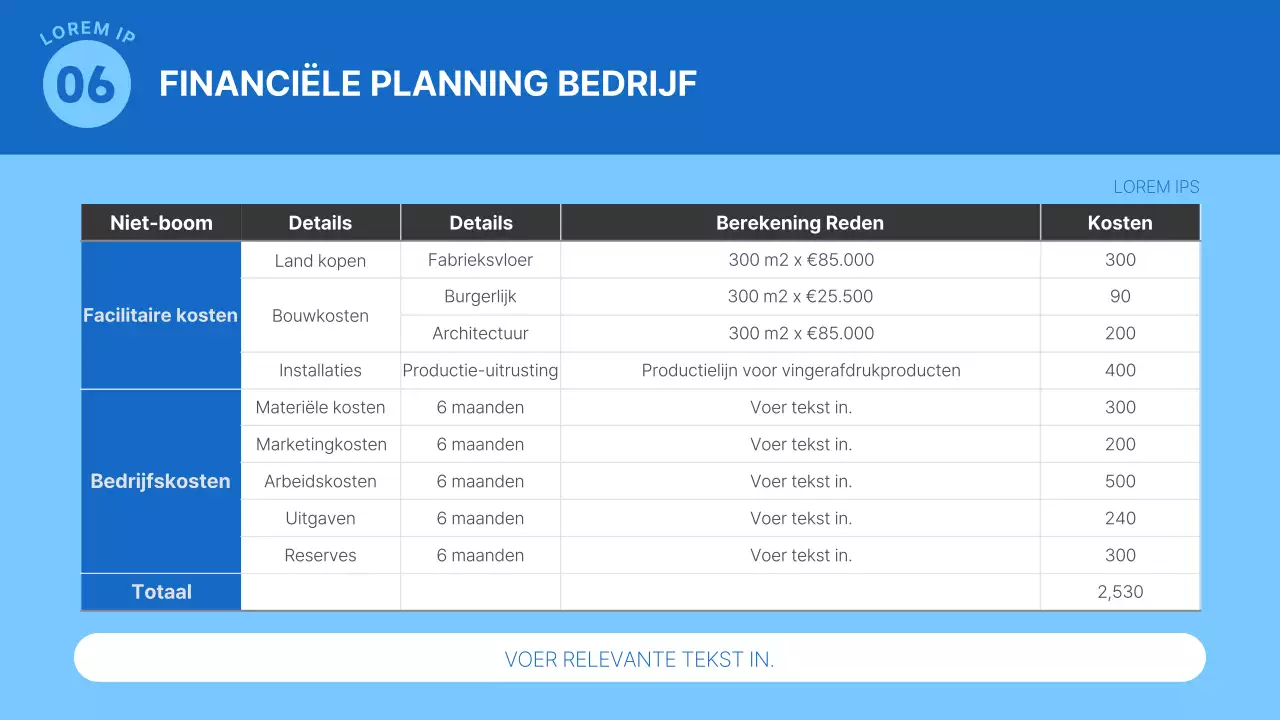 LOREM IP

06

FINANCIËLE PLANNING BEDRIJF

LOREM IPS

| Niet-boom | Details | Details | Berekening Reden | Kosten |
|---|---|---|---|---|
| Facilitaire kosten | Land kopen | Fabrieksvloer | 300 m2 x €85.000 | 300 |
| | Bouwkosten | Burgerlijk | 300 m2 x €25.500 | 90 |
| | | Architectuur | 300 m2 x €85.000 | 200 |
| | Installaties | Productie-uitrusting | Productielijn voor vingerafdrukproducten | 400 |
| Bedrijfskosten | Materiële kosten | 6 maanden | Voer tekst in. | 300 |
| | Marketingkosten | 6 maanden | Voer tekst in. | 200 |
| | Arbeidskosten | 6 maanden | Voer tekst in. | 500 |
| | Uitgaven | 6 maanden | Voer tekst in. | 240 |
| | Reserves | 6 maanden | Voer tekst in. | 300 |
| Totaal | | | | 2,530 |

VOER RELEVANTE TEKST IN.